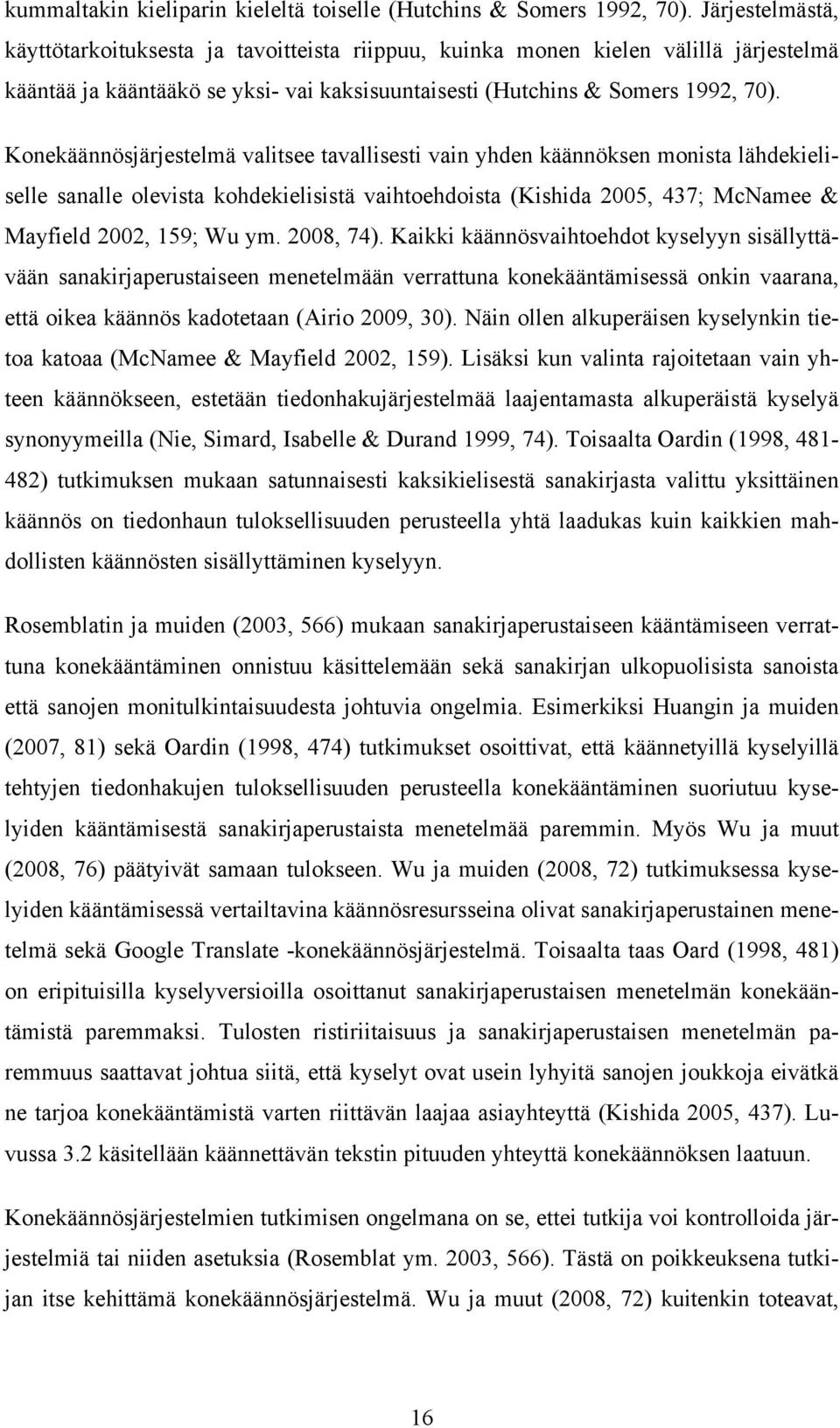 kummaltakin kieliparin kieleltä toiselle (Hutchins & Somers 1992, 70). Järjestelmästä, käyttötarkoituksesta ja tavoitteista riippuu, kuinka monen kielen välillä järjestelmä kääntää ja kääntääkö se yksi- vai kaksisuuntaisesti (Hutchins & Somers 1992, 70).

Konekäännösjärjestelmä valitsee tavallisesti vain yhden käännöksen monista lähdekieliselle sanalle olevista kohdekielisistä vaihtoehdoista (Kishida 2005, 437; McNamee & Mayfield 2002, 159; Wu ym. 2008, 74). Kaikki käännösvaihtoehdot kyselyyn sisällyttävään sanakirjaperustaiseen menetelmään verrattuna konekääntämisessä onkin vaarana, että oikea käännös kadotetaan (Airio 2009, 30). Näin ollen alkuperäisen kyselynkin tietoa katoaa (McNamee & Mayfield 2002, 159). Lisäksi kun valinta rajoitetaan vain yhteen käännökseen, estetään tiedonhakujärjestelmää laajentamasta alkuperäistä kyselyä synonyymeilla (Nie, Simard, Isabelle & Durand 1999, 74). Toisaalta Oardin (1998, 481-482) tutkimuksen mukaan satunnaisesti kaksikielisestä sanakirjasta valittu yksittäinen käännös on tiedonhaun tuloksellisuuden perusteella yhtä laadukas kuin kaikkien mahdollisten käännösten sisällyttäminen kyselyyn.

Rosemblatin ja muiden (2003, 566) mukaan sanakirjaperustaiseen kääntämiseen verrattuna konekääntäminen onnistuu käsittelemään sekä sanakirjan ulkopuolisista sanoista että sanojen monitulkintaisuudesta johtuvia ongelmia. Esimerkiksi Huangin ja muiden (2007, 81) sekä Oardin (1998, 474) tutkimukset osoittivat, että käännetyillä kyselyillä tehtyjen tiedonhakujen tuloksellisuuden perusteella konekääntäminen suoriutuu kyselyiden kääntämisestä sanakirjaperustaista menetelmää paremmin. Myös Wu ja muut (2008, 76) päätyivät samaan tulokseen. Wu ja muiden (2008, 72) tutkimuksessa kyselyiden kääntämisessä vertailtavina käännösresursseina olivat sanakirjaperustainen menetelmä sekä Google Translate -konekäännösjärjestelmä. Toisaalta taas Oard (1998, 481) on eripituisilla kyselyversioilla osoittanut sanakirjaperustaisen menetelmän konekääntämistä paremmaksi. Tulosten ristiriitaisuus ja sanakirjaperustaisen menetelmän paremmuus saattavat johtua siitä, että kyselyt ovat usein lyhyitä sanojen joukkoja eivätkä ne tarjoa konekääntämistä varten riittävän laajaa asiayhteyttä (Kishida 2005, 437). Luvussa 3.2 käsitellään käännettävän tekstin pituuden yhteyttä konekäännöksen laatuun.

Konekäännösjärjestelmien tutkimisen ongelmana on se, ettei tutkija voi kontrolloida järjestelmiä tai niiden asetuksia (Rosemblat ym. 2003, 566). Tästä on poikkeuksena tutkijan itse kehittämä konekäännösjärjestelmä. Wu ja muut (2008, 72) kuitenkin toteavat,

16